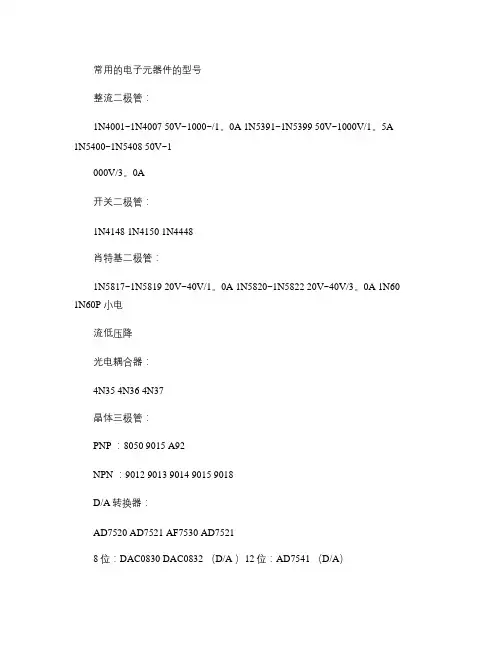 常用的电子元器件的型号

整流二极管：

1N4001-1N4007 50V-1000-/1。0A 1N5391-1N5399 50V-1000V/1。5A 1N5400-1N5408 50V-1

000V/3。0A

开关二极管：

1N4148 1N4150 1N4448

肖特基二极管：

1N5817-1N5819 20V-40V/1。0A 1N5820-1N5822 20V-40V/3。0A 1N60 1N60P 小电

流低压降

光电耦合器：

4N35 4N36 4N37

晶体三极管：

PNP ：8050 9015 A92

NPN ：9012 9013 9014 9015 9018

D/A 转换器：

AD7520 AD7521 AF7530 AD7521

8 位：DAC0830 DAC0832 （D/A ）12 位：AD7541 （D/A)